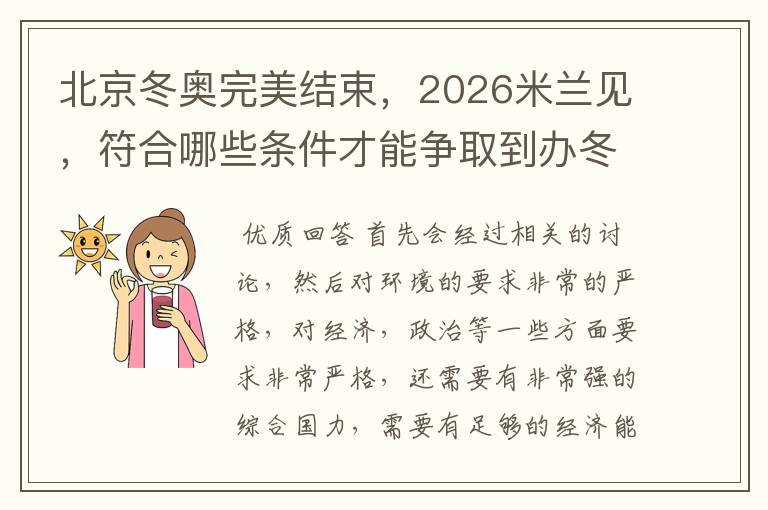 北京冬奥完美结束，2026米兰见，符合哪些条件才能争取到办冬

优质回答 首先会经过相关的讨论，然后对环境的要求非常的严格，对经济，政治等一些方面要求非常严格，还需要有非常强的综合国力，需要有足够的经济能